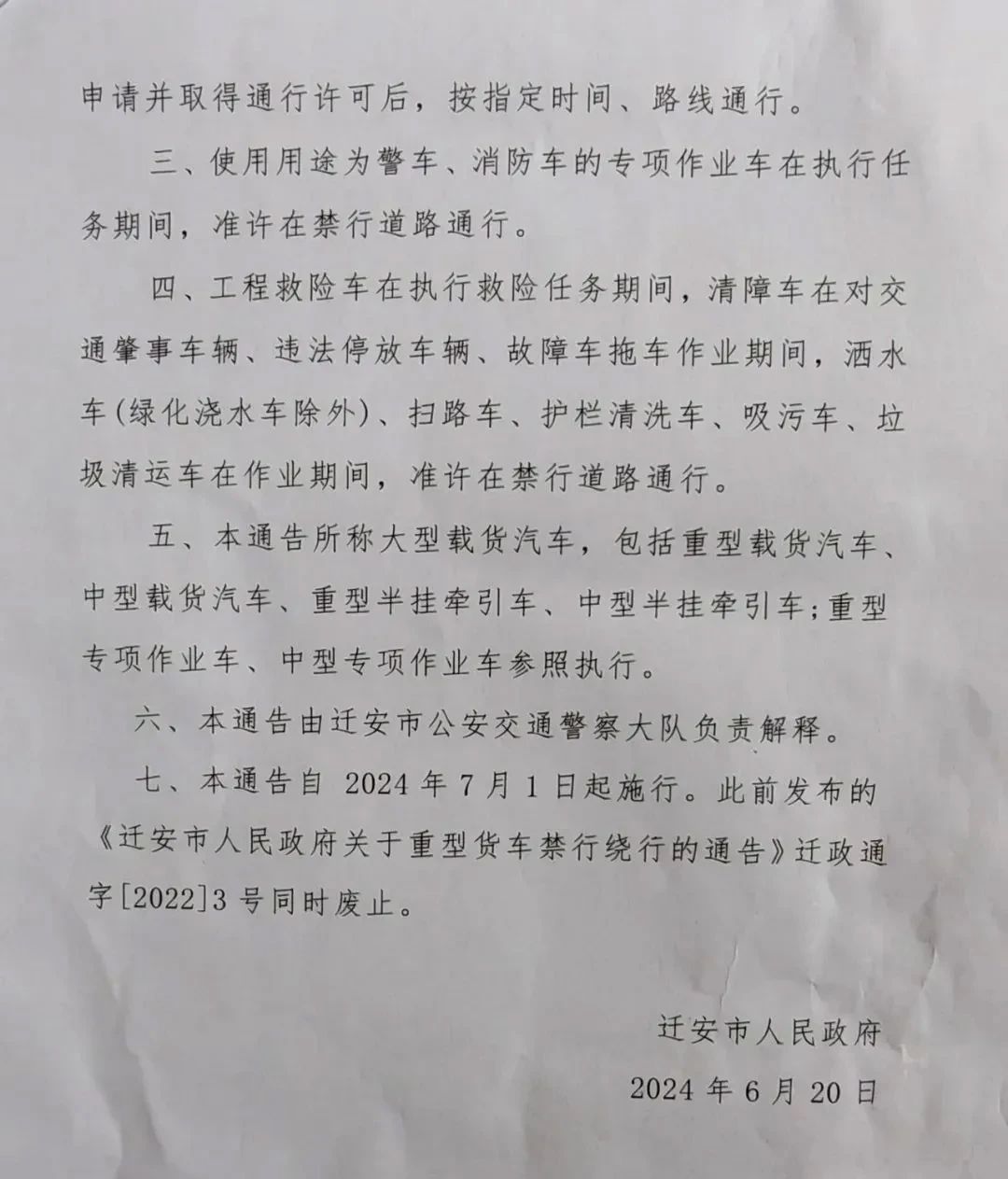 申请并取得通行许可后，按指定时间、路线通行。

三、使用用途为警车、消防车的专项作业车在执行任务期间，准许在禁行道路通行。

四、工程救险车在执行救险任务期间，清障车在对交通肇事车辆、违法停放车辆、故障车拖车作业期间，洒水车(绿化浇水车除外)、扫路车、护栏清洗车、吸污车、垃圾清运车在作业期间，准许在禁行道路通行。

五、本通告所称大型载货汽车，包括重型载货汽车、中型载货汽车、重型半挂牵引车、中型半挂牵引车;重型专项作业车、中型专项作业车参照执行。

六、本通告由迁安市公安交通警察大队负责解释。

七、本通告自 2024 年 7 月 1 日起施行。此前发布的《迁安市人民政府关于重型货车禁行绕行的通告》迁政通字[2022]3 号同时废止。

迁安市人民政府

2024 年 6 月 20 日